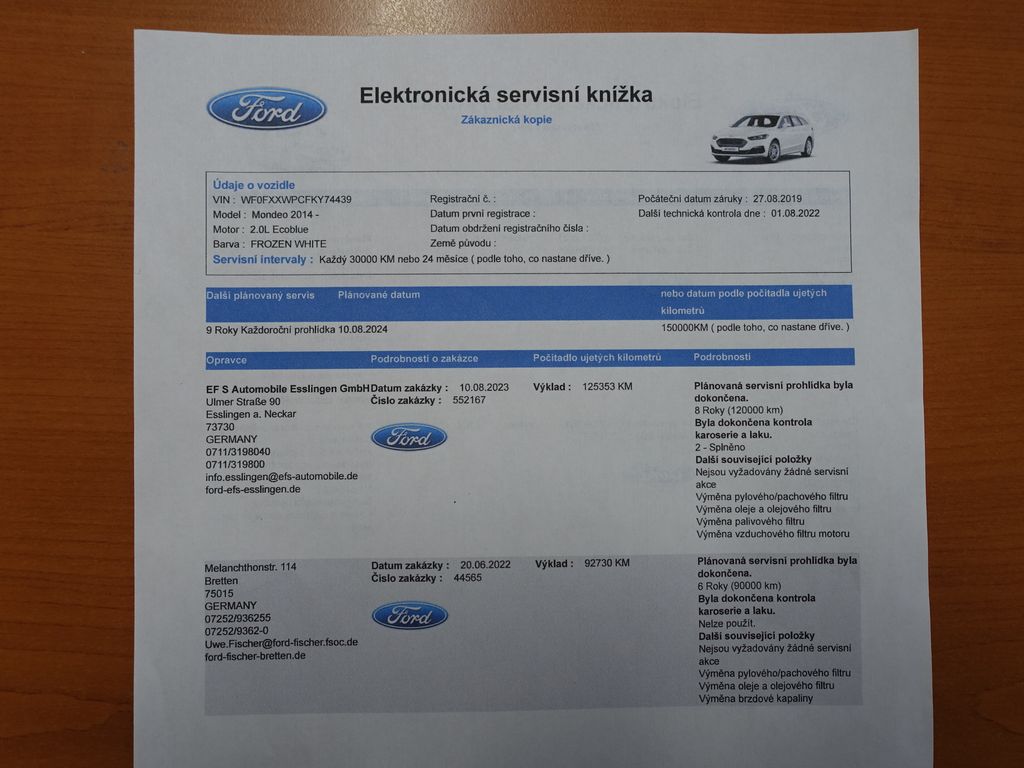 Ford

Elektronická servisní knížka

Zákaznická kopie

Údaje o vozidle
VIN : WF0FXXWPCFKY74439
Model : Mondeo 2014 -
Motor : 2.0L Ecoblue
Barva : FROZEN WHITE
Registrační č. :
Datum první registrace :
Datum obdržení registračního čísla :
Země původu :
Počáteční datum záruky : 27.08.2019
Další technická kontrola dne : 01.08.2022
Servisní intervaly : Každý 30000 KM nebo 24 měsíce ( podle toho, co nastane dříve. )

| Další plánovaný servis | Plánované datum | nebo datum podle počítadla ujetých kilometrů |
|---|---|---|
| 9 Roky Každoroční prohlídka 10.08.2024 | | 150000KM ( podle toho, co nastane dříve. ) |

| Opravce | Podrobnosti o zakázce | Počítadlo ujetých kilometrů | Podrobnosti |
|---|---|---|---|
| EF S Automobile Esslingen GmbH Ulmer Straße 90 Esslingen a. Neckar 73730 GERMANY 0711/3198040 0711/319800 info.esslingen@efs-automobile.de ford-efs-esslingen.de | Datum zakázky : 10.08.2023 Číslo zakázky : 552167 Ford | Výklad : 125353 KM | Plánovaná servisní prohlídka byla dokončena. 8 Roky (120000 km) Byla dokončena kontrola karoserie a laku. 2 - Splněno Další související položky Nejsou vyžadovány žádné servisní akce Výměna pylového/pachového filtru Výměna oleje a olejového filtru Výměna palivového filtru Výměna vzduchového filtru motoru |
| Melanchthonstr. 114 Bretten 75015 GERMANY 07252/936255 07252/9362-0 Uwe.Fischer@ford-fischer.fsoc.de ford-fischer-bretten.de | Datum zakázky : 20.06.2022 Číslo zakázky : 44565 Ford | Výklad : 92730 KM | Plánovaná servisní prohlídka byla dokončena. 6 Roky (90000 km) Byla dokončena kontrola karoserie a laku. Nelze použít. Další související položky Nejsou vyžadovány žádné servisní akce Výměna pylového/pachového filtru Výměna oleje a olejového filtru Výměna brzdové kapaliny |